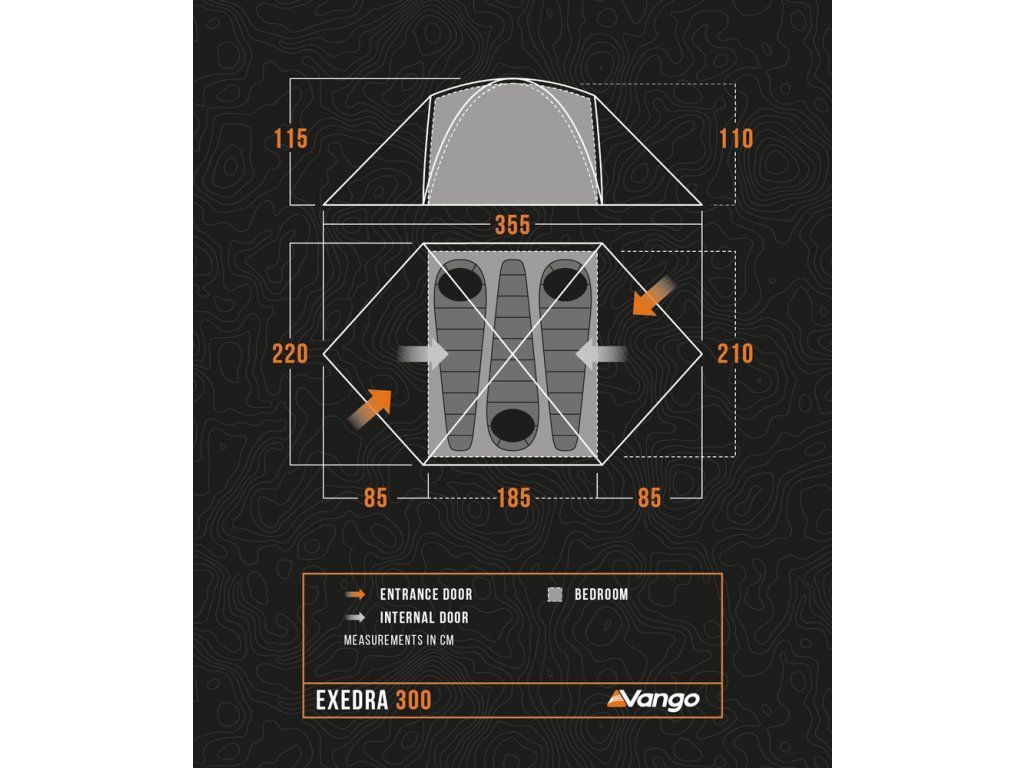 115

110

355

220

210

85

185

85

ENTRANCE DOOR

BEDROOM

INTERNAL DOOR

MEASUREMENTS IN CM

EXEDRA 300

Vango